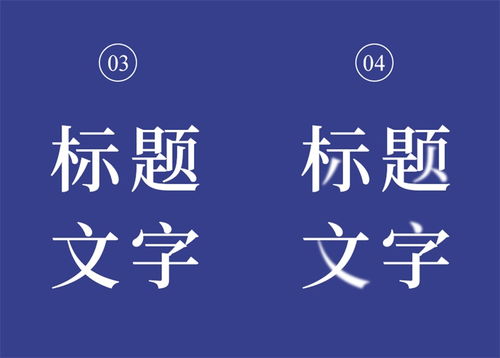 03

标题
文字

04

标题
文字